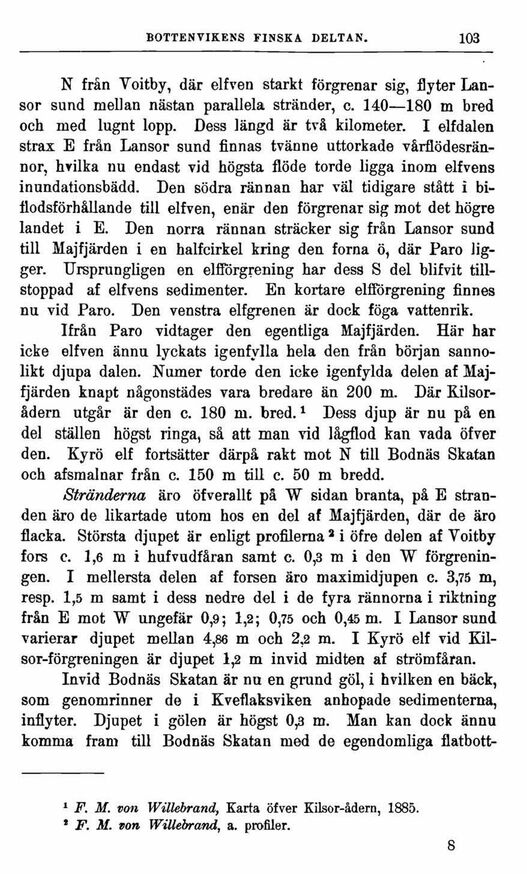 BOTTENVIKENS FINSKA DELTAN. 103

N från Voitby, där elfven starkt förgrenar sig, flyter Lansor sund mellan nästan parallela stränder, c. 140—180 m bred och med lugnt lopp. Dess längd är två kilometer. I elfdalen strax E från Lansor sund finnas tvänne uttorkade vårflödesrännor, hvilka nu endast vid högsta flöde torde ligga inom elfvens inundationsbädd. Den södra rännan har väl tidigare stått i biflodsförhållande till elfven, enär den förgrenar sig mot det högre landet i E. Den norra rännan sträcker sig från Lansor sund till Majfjärden i en halfcirkel kring den forna ö, där Paro ligger. Ursprungligen en elfförgrening har dess S del blifvit tillstoppad af elfvens sedimenter. En kortare elfförgrening finnes nu vid Paro. Den venstra elfgrenen är dock föga vattenrik.

Ifrån Paro vidtager den egentliga Majfjärden. Här har icke elfven ännu lyckats igenfylla hela den från början sannolikt djupa dalen. Numer torde den icke igenfylda delen af Majfjärden knapt någonstädes vara bredare än 200 m. Där Kilsorådern utgår är den c. 180 m. bred.$^1$ Dess djup är nu på en del ställen högst ringa, så att man vid lågflod kan vada öfver den. Kyrö elf fortsätter därpå rakt mot N till Bodnäs Skatan och afsmalnar från c. 150 m till c. 50 m bredd.

Stränderna äro öfverallt på W sidan branta, på E stranden äro de likartade utom hos en del af Majfjärden, där de äro flacka. Största djupet är enligt profilerna$^2$ i öfre delen af Voitby fors c. 1,6 m i hufvudfåran samt c. 0,3 m i den W förgreningen. I mellersta delen af forsen äro maximidjupen c. 3,75 m, resp. 1,5 m samt i dess nedre del i de fyra rännorna i riktning från E mot W ungefär 0,9; 1,2; 0,75 och 0,45 m. I Lansor sund varierar djupet mellan 4,86 m och 2,2 m. I Kyrö elf vid Kilsor-förgreningen är djupet 1,2 m invid midten af strömfåran.

Invid Bodnäs Skatan är nu en grund göl, i hvilken en bäck, som genomrinner de i Kveflaksviken anhopade sedimenterna, inflyter. Djupet i gölen är högst 0,3 m. Man kan dock ännu komma fram till Bodnäs Skatan med de egendomliga flatbott-

$^1$ F. M. von Willebrand, Karta öfver Kilsor-ådern, 1885.
$^2$ F. M. von Willebrand, a. profiler.

8